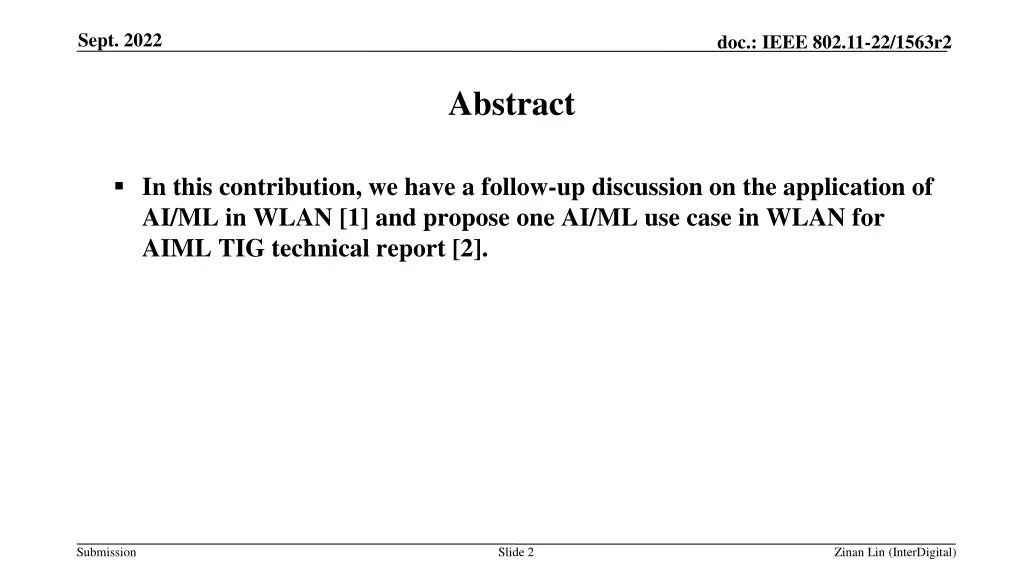 Sept. 2022

doc.: IEEE 802.11-22/1563r2

Abstract

• In this contribution, we have a follow-up discussion on the application of AI/ML in WLAN [1] and propose one AI/ML use case in WLAN for AIML TIG technical report [2].

Submission

Slide 2

Zinan Lin (InterDigital)